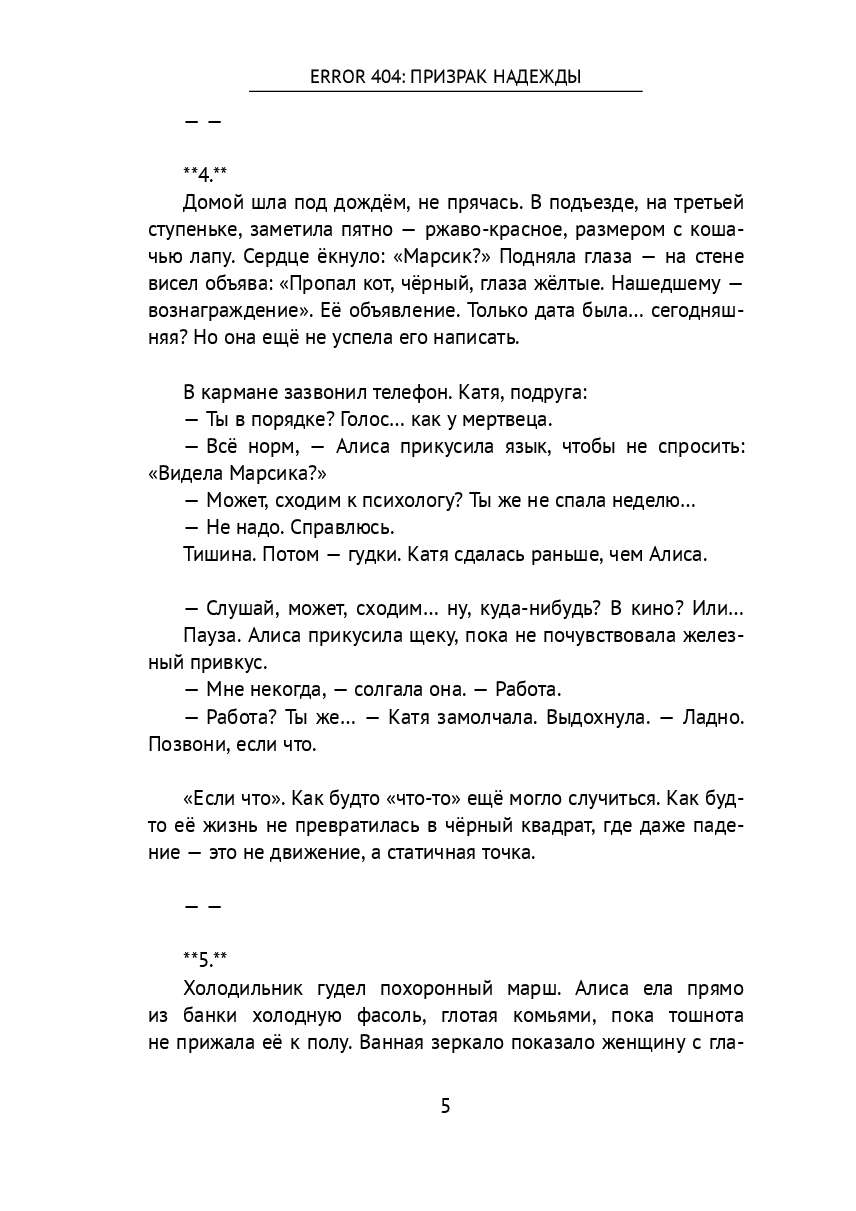 ERROR 404: ПРИЗРАК НАДЕЖДЫ

— —

**4.**

Домой шла под дождём, не прячась. В подъезде, на третьей ступеньке, заметила пятно — ржаво-красное, размером с кошачью лапу. Сердце ёкнуло: «Марсик?» Подняла глаза — на стене висел объява: «Пропал кот, чёрный, глаза жёлтые. Нашедшему — вознаграждение». Её объявление. Только дата была... сегодняшняя? Но она ещё не успела его написать.

В кармане зазвонил телефон. Катя, подруга:

— Ты в порядке? Голос... как у мертвеца.

— Всё норм, — Алиса прикусила язык, чтобы не спросить: «Видела Марсика?»

— Может, сходим к психологу? Ты же не спала неделю...

— Не надо. Справлюсь.

Тишина. Потом — гудки. Катя сдалась раньше, чем Алиса.

— Слушай, может, сходим... ну, куда-нибудь? В кино? Или...

Пауза. Алиса прикусила щеку, пока не почувствовала железный привкус.

— Мне некогда, — солгала она. — Работа.

— Работа? Ты же... — Катя замолчала. Выдохнула. — Ладно. Позвони, если что.

«Если что». Как будто «что-то» ещё могло случиться. Как будто её жизнь не превратилась в чёрный квадрат, где даже падение — это не движение, а статичная точка.

— —

**5.**

Холодильник гудел похоронный марш. Алиса ела прямо из банки холодную фасоль, глотая комьями, пока тошнота не прижала её к полу. Ванная зеркало показало женщину с гла-

5